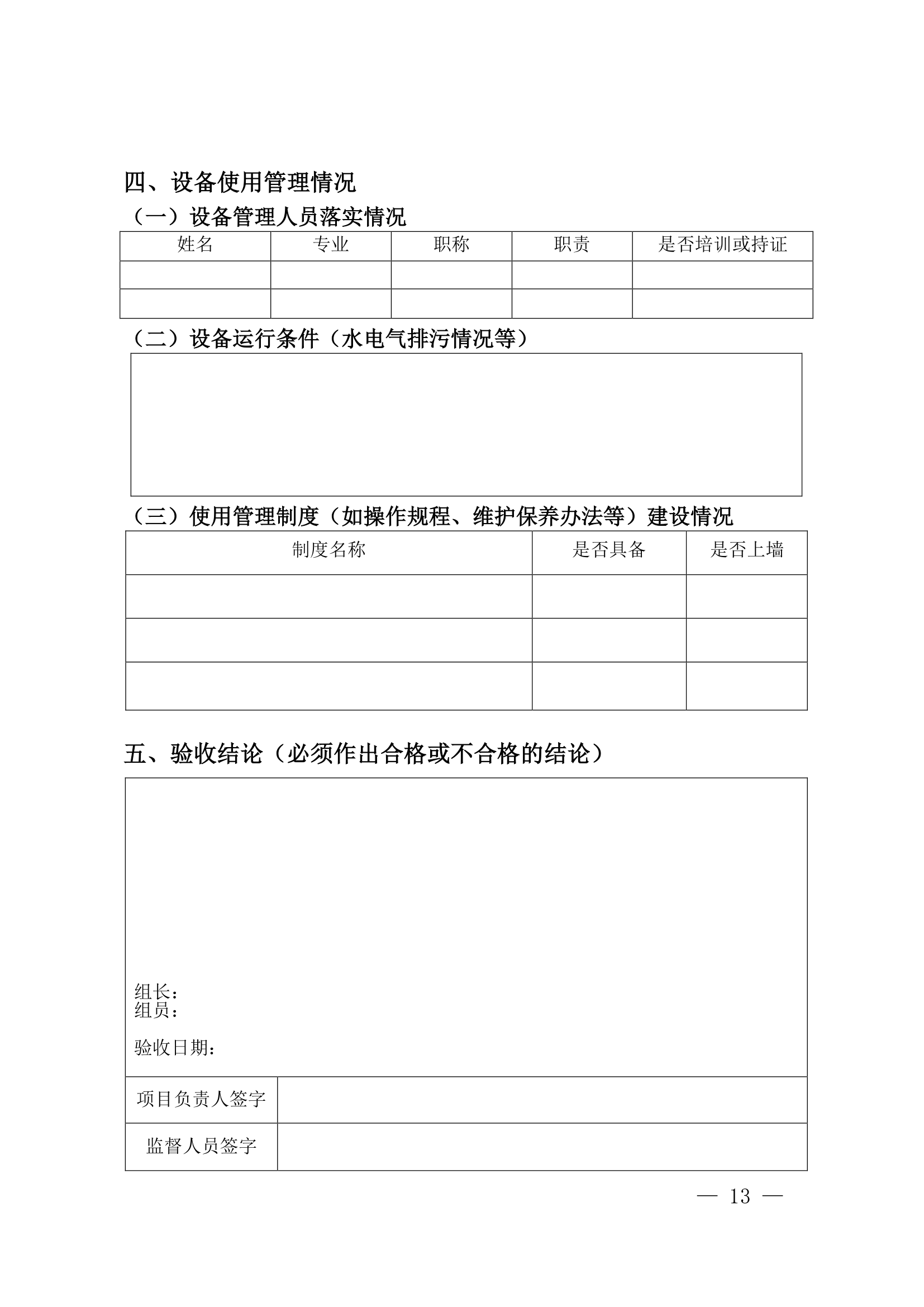 四、设备使用管理情况

（一）设备管理人员落实情况

| 姓名 | 专业 | 职称 | 职责 | 是否培训或持证 |
|---|---|---|---|---|
| | | | | |
| | | | | |

（二）设备运行条件（水电气排污情况等）

（三）使用管理制度（如操作规程、维护保养办法等）建设情况

| 制度名称 | 是否具备 | 是否上墙 |
|---|---|---|
| | | |
| | | |
| | | |

五、验收结论（必须作出合格或不合格的结论）

组长：
组员：

验收日期：

| 项目负责人签字 | |
|---|---|
| 监督人员签字 | |

— 13 —